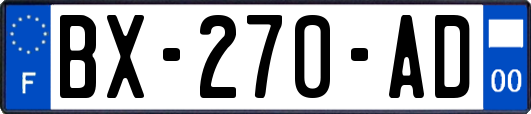 F

BX-270-AD

00